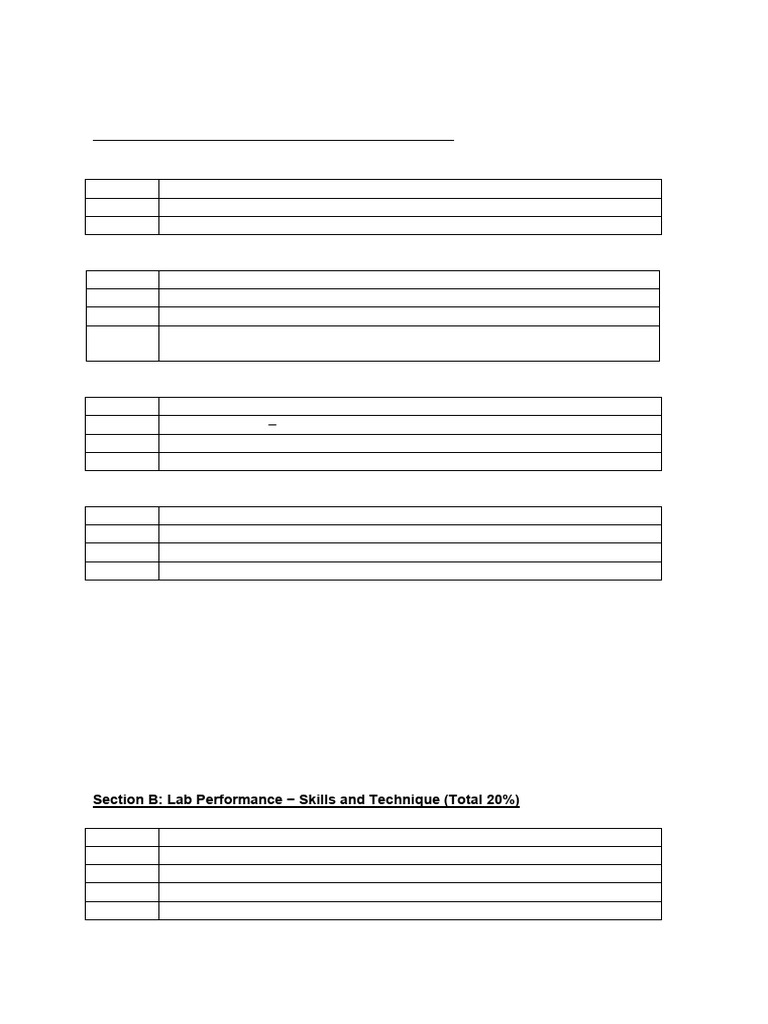 Section B: Lab Performance – Skills and Technique (Total 20%)